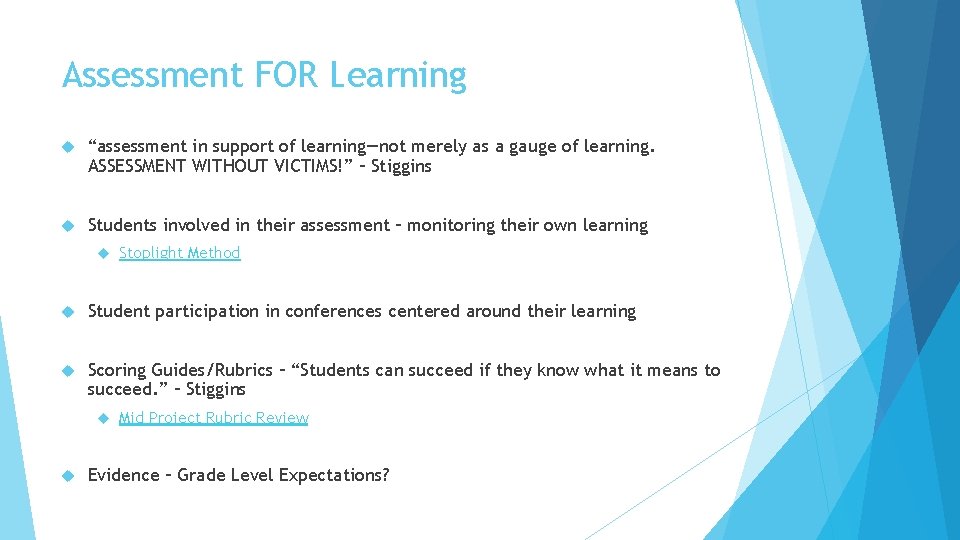 Assessment FOR Learning

“assessment in support of learning—not merely as a gauge of learning. ASSESSMENT WITHOUT VICTIMS!” – Stiggins

Students involved in their assessment – monitoring their own learning

Stoplight Method

Student participation in conferences centered around their learning

Scoring Guides/Rubrics – “Students can succeed if they know what it means to succeed.” – Stiggins

Mid Project Rubric Review

Evidence – Grade Level Expectations?